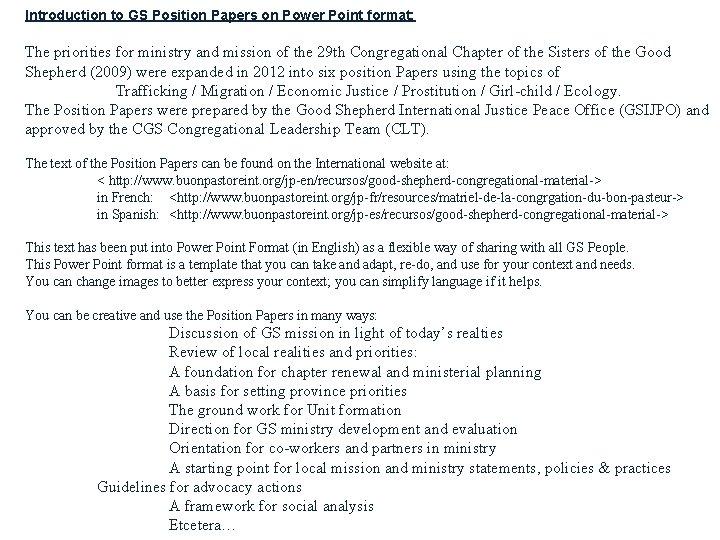 Introduction to GS Position Papers on Power Point format:

The priorities for ministry and mission of the 29th Congregational Chapter of the Sisters of the Good Shepherd (2009) were expanded in 2012 into six position Papers using the topics of
Trafficking / Migration / Economic Justice / Prostitution / Girl-child / Ecology.
The Position Papers were prepared by the Good Shepherd International Justice Peace Office (GSIJPO) and approved by the CGS Congregational Leadership Team (CLT).

The text of the Position Papers can be found on the International website at:
< http://www.buonpastoreint.org/jp-en/recursos/good-shepherd-congregational-material->
in French: <http://www.buonpastoreint.org/jp-fr/resources/matriel-de-la-congrgation-du-bon-pasteur->
in Spanish: <http://www.buonpastoreint.org/jp-es/recursos/good-shepherd-congregational-material->

This text has been put into Power Point Format (in English) as a flexible way of sharing with all GS People.
This Power Point format is a template that you can take and adapt, re-do, and use for your context and needs.
You can change images to better express your context; you can simplify language if it helps.

You can be creative and use the Position Papers in many ways:
Discussion of GS mission in light of today's realties
Review of local realities and priorities:
A foundation for chapter renewal and ministerial planning
A basis for setting province priorities
The ground work for Unit formation
Direction for GS ministry development and evaluation
Orientation for co-workers and partners in ministry
A starting point for local mission and ministry statements, policies & practices
Guidelines for advocacy actions
A framework for social analysis
Etcetera…